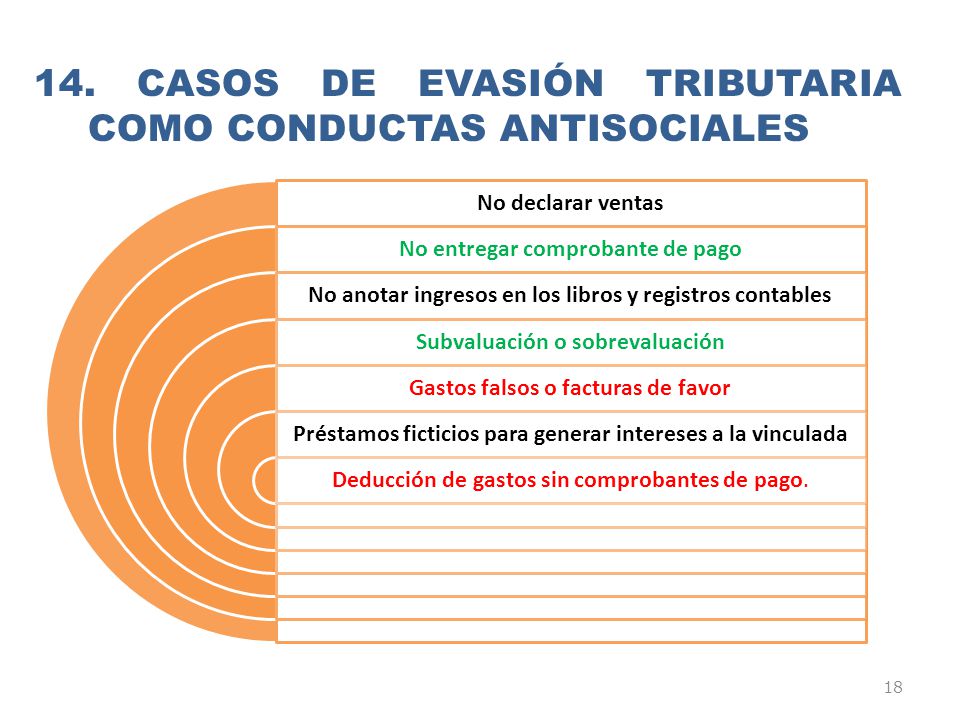 14. CASOS DE EVASIÓN TRIBUTARIA COMO CONDUCTAS ANTISOCIALES

No declarar ventas

No entregar comprobante de pago

No anotar ingresos en los libros y registros contables

Subvaluación o sobrevaluación

Gastos falsos o facturas de favor

Préstamos ficticios para generar intereses a la vinculada

Deducción de gastos sin comprobantes de pago.

18